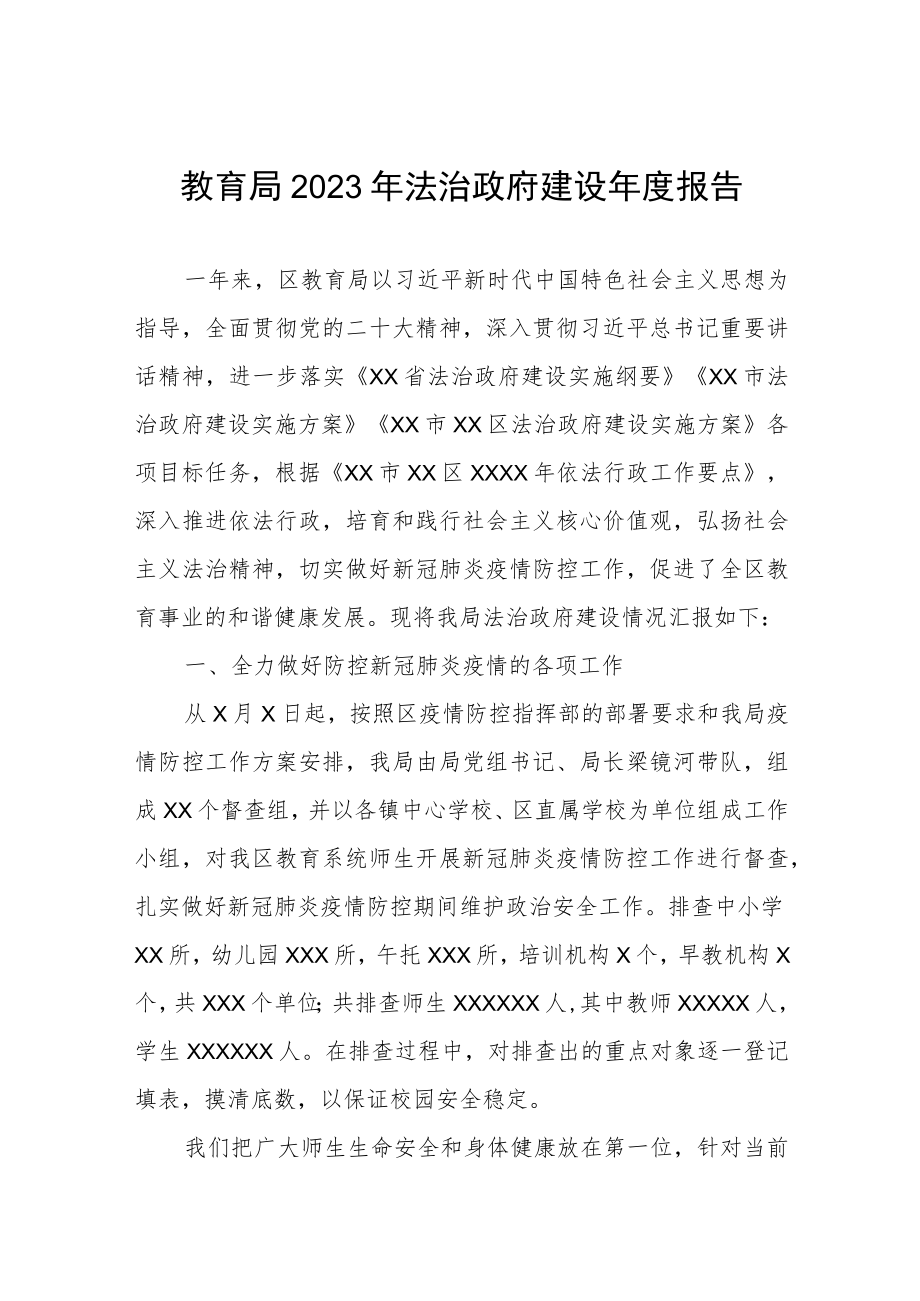 教育局2023年法治政府建设年度报告

一年来，区教育局以习近平新时代中国特色社会主义思想为指导，全面贯彻党的二十大精神，深入贯彻习近平总书记重要讲话精神，进一步落实《XX省法治政府建设实施纲要》《XX市法治政府建设实施方案》《XX市XX区法治政府建设实施方案》各项目标任务，根据《XX市XX区XXXX年依法行政工作要点》，深入推进依法行政，培育和践行社会主义核心价值观，弘扬社会主义法治精神，切实做好新冠肺炎疫情防控工作，促进了全区教育事业的和谐健康发展。现将我局法治政府建设情况汇报如下：

一、全力做好防控新冠肺炎疫情的各项工作

从X月X日起，按照区疫情防控指挥部的部署要求和我局疫情防控工作方案安排，我局由局党组书记、局长梁镜河带队，组成XX个督查组，并以各镇中心学校、区直属学校为单位组成工作小组，对我区教育系统师生开展新冠肺炎疫情防控工作进行督查，扎实做好新冠肺炎疫情防控期间维护政治安全工作。排查中小学XX所，幼儿园XXX所，午托XXX所，培训机构X个，早教机构X个，共XXX个单位;共排查师生XXXXXX人,其中教师XXXXX人，学生XXXXXX人。在排查过程中，对排查出的重点对象逐一登记填表，摸清底数，以保证校园安全稳定。

我们把广大师生生命安全和身体健康放在第一位，针对当前